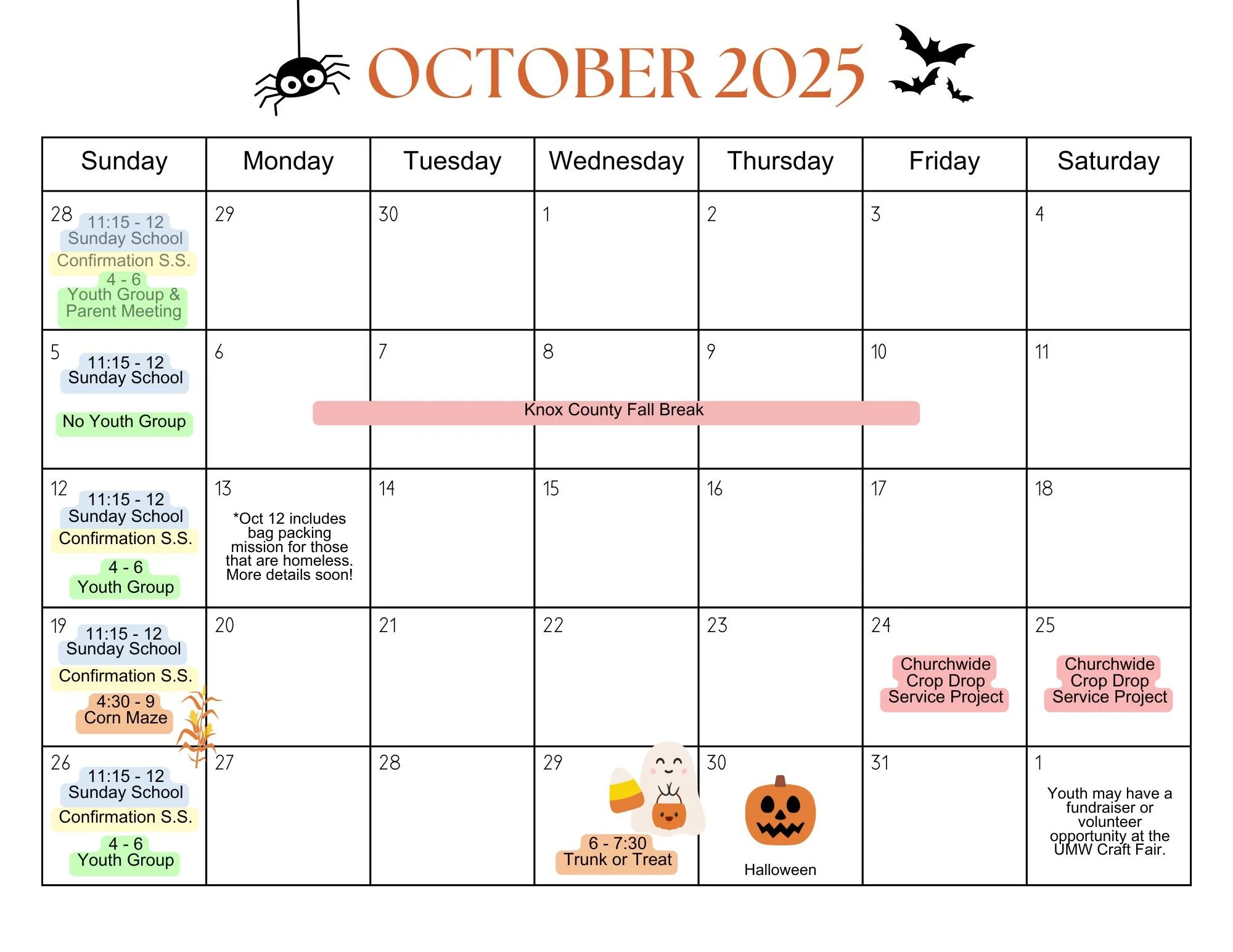 OCTOBER 2025

| Sunday | Monday | Tuesday | Wednesday | Thursday | Friday | Saturday |
|---|---|---|---|---|---|---|
| 28 11:15 - 12 Sunday School Confirmation S.S. 4 - 6 Youth Group & Parent Meeting | 29 | 30 | 1 | 2 | 3 | 4 |
| 5 11:15 - 12 Sunday School No Youth Group | 6 | 7 Knox County Fall Break | 8 | 9 | 10 | 11 |
| 12 11:15 - 12 Sunday School Confirmation S.S. 4 - 6 Youth Group | 13 *Oct 12 includes bag packing mission for those that are homeless. More details soon! | 14 | 15 | 16 | 17 | 18 |
| 19 11:15 - 12 Sunday School Confirmation S.S. 4:30 - 9 Corn Maze | 20 | 21 | 22 | 23 | 24 Churchwide Crop Drop Service Project | 25 Churchwide Crop Drop Service Project |
| 26 11:15 - 12 Sunday School Confirmation S.S. 4 - 6 Youth Group | 27 | 28 | 29 6 - 7:30 Trunk or Treat | 30 Halloween | 31 | 1 Youth may have a fundraiser or volunteer opportunity at the UMW Craft Fair. |